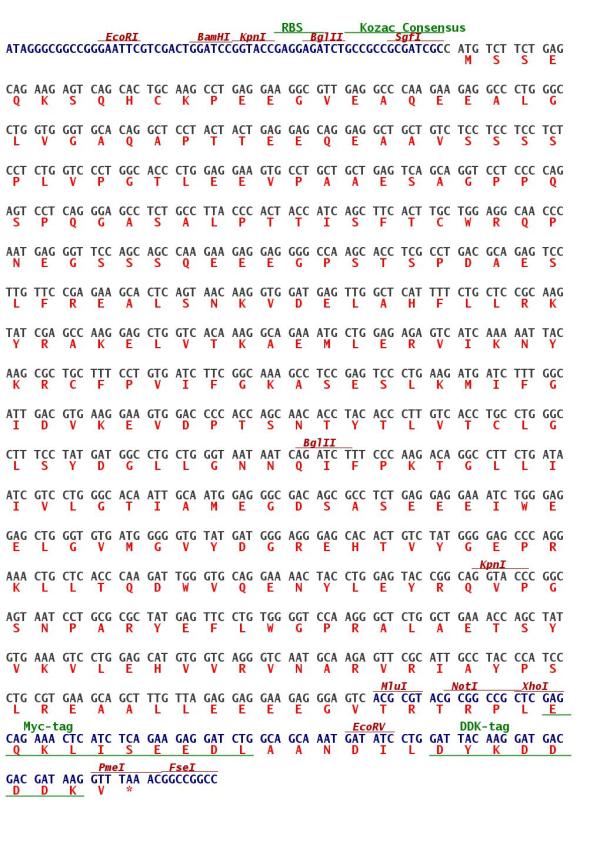 RBS Kozac Consensus
EcoRI BamHI KpnI BglII SgfI
ATAGGGCGGCCGGGAATTCGTCGACTGGATCCGGTACCGAGGAGATCTGCCGCCGCGATCGCC ATG TCT TCT GAG
M S S E

CAG AAG AGT CAG CAC TGC AAG CCT GAG GAA GGC GTT GAG GCC CAA GAA GAG GCC CTG GGC
Q K S Q H C K P E E G V E A Q E E A L G

CTG GTG GGT GCA CAG GCT CCT ACT ACT GAG GAG CAG GAG GCT GCT GTC TCC TCC TCC TCT
L V G A Q A P T T E E Q E A A V S S S S

CCT CTG GTC CCT GGC ACC CTG GAG GAA GTG CCT GCT GCT GAG TCA GCA GGT CCT CCC CAG
P L V P G T L E E V P A A E S A G P P Q

AGT CCT CAG GGA GCC TCT GCC TTA CCC ACT ACC ATC AGC TTC ACT TGC TGG AGG CAA CCC
S P Q G A S A L P T T I S F T C W R Q P

AAT GAG GGT TCC AGC AGC CAA GAA GAG GAG GGG CCA AGC ACC TCG CCT GAC GCA GAG TCC
N E G S S S Q E E E G P S T S P D A E S

TTG TTC CGA GAA GCA CTC AGT AAC AAG GTG GAT GAG TTG GCT CAT TTT CTG CTC CGC AAG
L F R E A L S N K V D E L A H F L L R K

TAT CGA GCC AAG GAG CTG GTC ACA AAG GCA GAA ATG CTG GAG AGA GTC ATC AAA AAT TAC
Y R A K E L V T K A E M L E R V I K N Y

AAG CGC TGC TTT CCT GTG ATC TTC GGC AAA GCC TCC GAG TCC CTG AAG ATG ATC TTT GGC
K R C F P V I F G K A S E S L K M I F G

ATT GAC GTG AAG GAA GTG GAC CCC ACC AGC AAC ACC TAC ACC CTT GTC ACC TGC CTG GGC
I D V K E V D P T S N T Y T L V T C L G

BglII
CTT TCC TAT GAT GGC CTG CTG GGT AAT AAT CAG ATC TTT CCC AAG ACA GGC CTT CTG ATA
L S Y D G L L G N N Q I F P K T G L L I

ATC GTC CTG GGC ACA ATT GCA ATG GAG GGC GAC AGC GCC TCT GAG GAG GAA ATC TGG GAG
I V L G T I A M E G D S A S E E E I W E

GAG CTG GGT GTG ATG GGG GTG TAT GAT GGG AGG GAG CAC ACT GTC TAT GGG GAG CCC AGG
E L G V M G V Y D G R E H T V Y G E P R

KpnI
AAA CTG CTC ACC CAA GAT TGG GTG CAG GAA AAC TAC CTG GAG TAC CGG CAG GTA CCC GGC
K L L T Q D W V Q E N Y L E Y R Q V P G

AGT AAT CCT GCG CGC TAT GAG TTC CTG TGG GGT CCA AGG GCT CTG GCT GAA ACC AGC TAT
S N P A R Y E F L W G P R A L A E T S Y

GTG AAA GTC CTG GAG CAT GTG GTC AGG GTC AAT GCA AGA GTT CGC ATT GCC TAC CCA TCC
V K V L E H V V R V N A R V R I A Y P S

MluI NotI XhoI
CTG CGT GAA GCA GCT TTG TTA GAG GAG GAA GAG GGA GTC ACG CGT ACG CGG CCG CTC GAG
L R E A A L L E E E E G V T R T R P L E

Myc-tag EcoRV DDK-tag
CAG AAA CTC ATC TCA GAA GAG GAT CTG GCA GCA AAT GAT ATC CTG GAT TAC AAG GAT GAC
Q K L I S E E D L A A N D I L D Y K D D

PmeI FseI
GAC GAT AAG GTT TAA ACGGCCGGCC
D D K V *